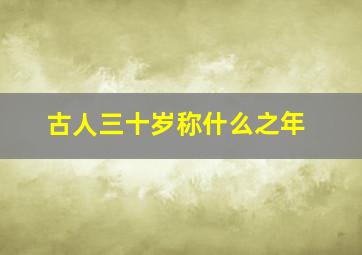 古人三十岁称什么之年